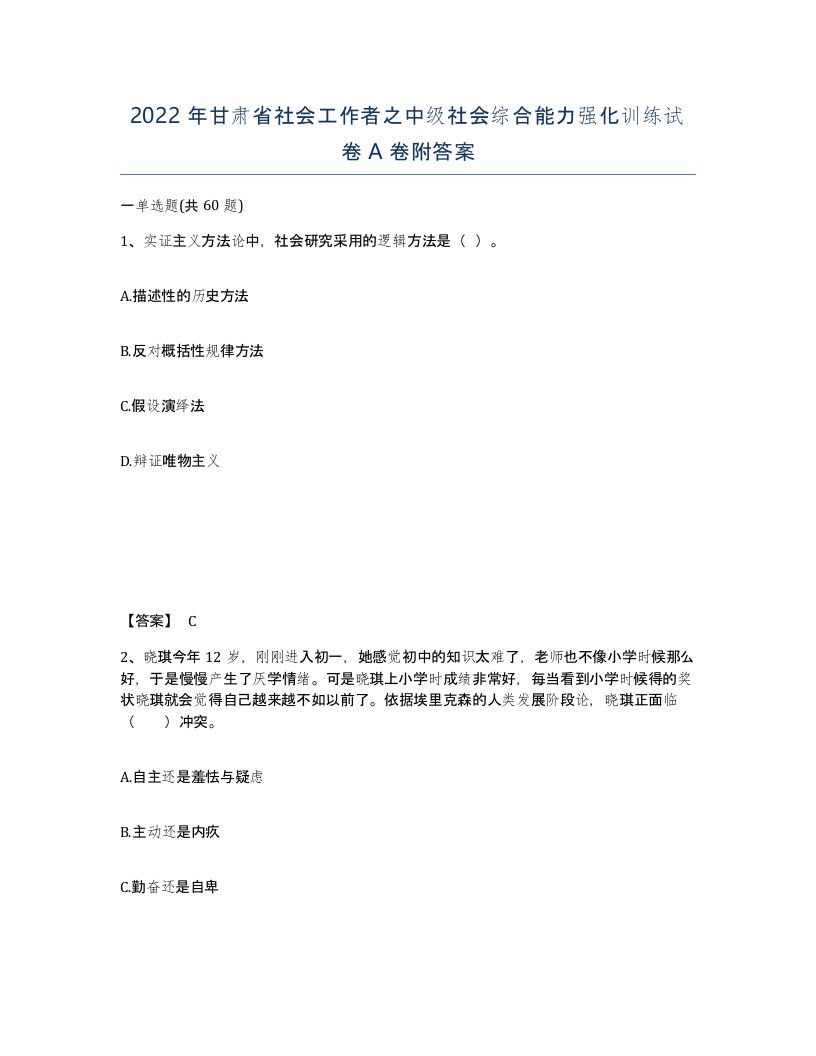 2022 年甘肃省社会工作者之中级社会综合能力强化训练试卷 A 卷附答案

一单选题(共 60 题)

1、实证主义方法论中，社会研究采用的逻辑方法是（ ）。

A.描述性的历史方法

B.反对概括性规律方法

C.假设演绎法

D.辩证唯物主义

【答案】 C

2、晓琪今年 12 岁，刚刚进入初一，她感觉初中的知识太难了，老师也不像小学时候那么好，于是慢慢产生了厌学情绪。可是晓琪上小学时成绩非常好，每当看到小学时候得的奖状晓琪就会觉得自己越来越不如以前了。依据埃里克森的人类发展阶段论，晓琪正面临（　　）冲突。

A.自主还是羞怯与疑虑

B.主动还是内疚

C.勤奋还是自卑